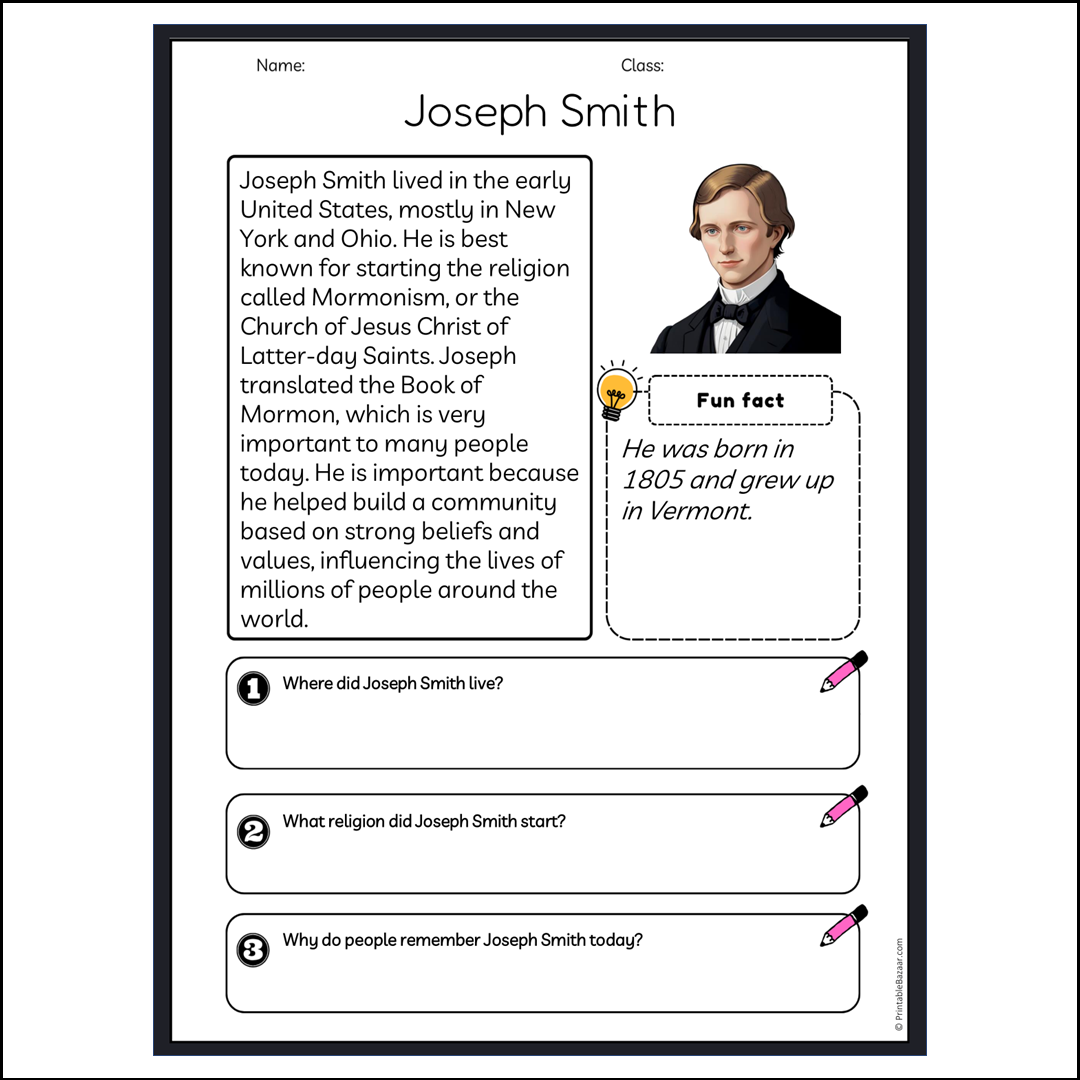 Name:

Class:

Joseph Smith

Joseph Smith lived in the early United States, mostly in New York and Ohio. He is best known for starting the religion called Mormonism, or the Church of Jesus Christ of Latter-day Saints. Joseph translated the Book of Mormon, which is very important to many people today. He is important because he helped build a community based on strong beliefs and values, influencing the lives of millions of people around the world.

Fun fact

He was born in 1805 and grew up in Vermont.

1 Where did Joseph Smith live?

2 What religion did Joseph Smith start?

3 Why do people remember Joseph Smith today?

© PrintableBazaar.com